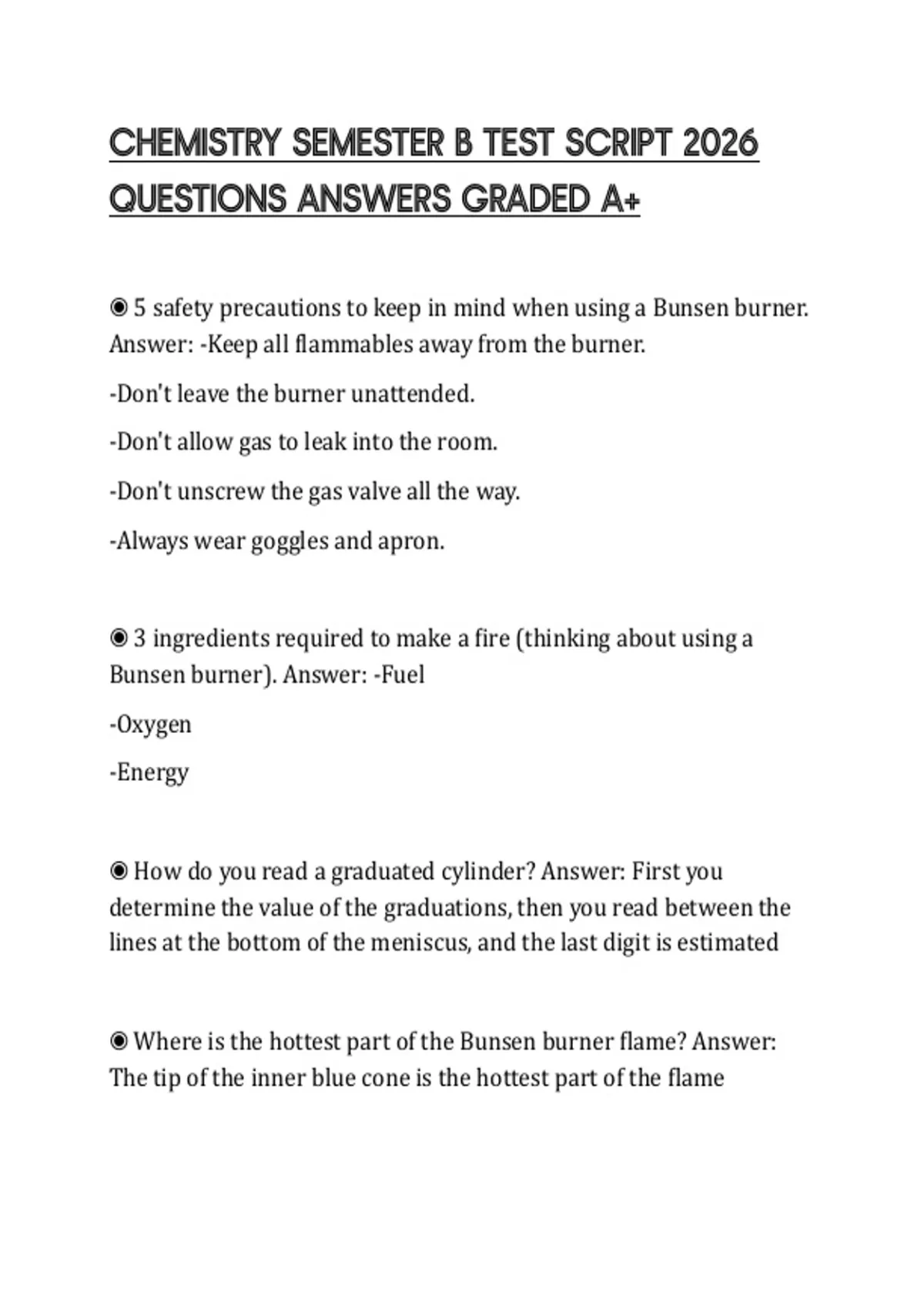 CHEMISTRY SEMESTER B TEST SCRIPT 2026 QUESTIONS ANSWERS GRADED A+

◉ 5 safety precautions to keep in mind when using a Bunsen burner. Answer: -Keep all flammables away from the burner.

-Don't leave the burner unattended.

-Don't allow gas to leak into the room.

-Don't unscrew the gas valve all the way.

-Always wear goggles and apron.

◉ 3 ingredients required to make a fire (thinking about using a Bunsen burner). Answer: -Fuel

-Oxygen

-Energy

◉ How do you read a graduated cylinder? Answer: First you determine the value of the graduations, then you read between the lines at the bottom of the meniscus, and the last digit is estimated

◉ Where is the hottest part of the Bunsen burner flame? Answer: The tip of the inner blue cone is the hottest part of the flame